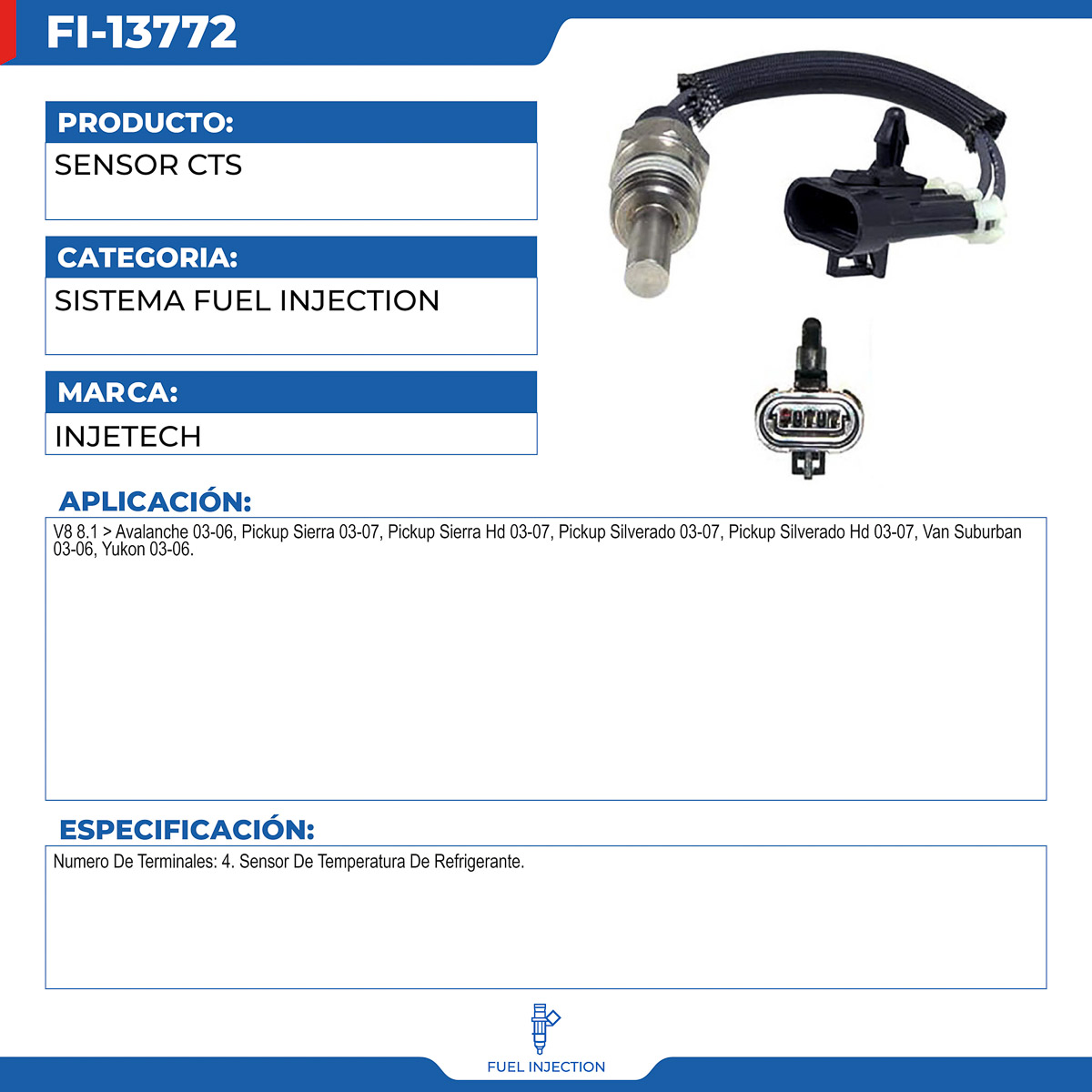 FI-13772

PRODUCTO:

SENSOR CTS

CATEGORIA:

SISTEMA FUEL INJECTION

MARCA:

INJETECH

APLICACIÓN:

V8 8.1 > Avalanche 03-06, Pickup Sierra 03-07, Pickup Sierra Hd 03-07, Pickup Silverado 03-07, Pickup Silverado Hd 03-07, Van Suburban 03-06, Yukon 03-06.

ESPECIFICACIÓN:

Numero De Terminales: 4. Sensor De Temperatura De Refrigerante.

FUEL INJECTION